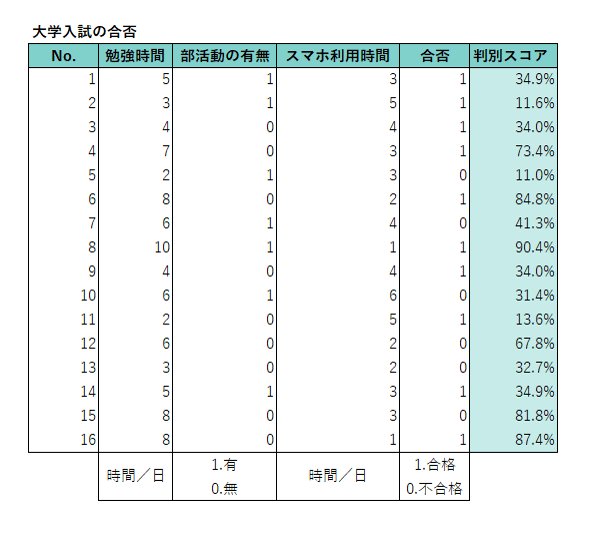 大学入試の合否

| No. | 勉強時間 | 部活動の有無 | スマホ利用時間 | 合否 | 判別スコア |
|---|---|---|---|---|---|
| 1 | 5 | 1 | 3 | 1 | 34.9% |
| 2 | 3 | 1 | 5 | 1 | 11.6% |
| 3 | 4 | 0 | 4 | 1 | 34.0% |
| 4 | 7 | 0 | 3 | 1 | 73.4% |
| 5 | 2 | 1 | 3 | 0 | 11.0% |
| 6 | 8 | 0 | 2 | 1 | 84.8% |
| 7 | 6 | 1 | 4 | 0 | 41.3% |
| 8 | 10 | 1 | 1 | 1 | 90.4% |
| 9 | 4 | 0 | 4 | 1 | 34.0% |
| 10 | 6 | 1 | 6 | 0 | 31.4% |
| 11 | 2 | 0 | 5 | 1 | 13.6% |
| 12 | 6 | 0 | 2 | 0 | 67.8% |
| 13 | 3 | 0 | 2 | 0 | 32.7% |
| 14 | 5 | 1 | 3 | 1 | 34.9% |
| 15 | 8 | 0 | 3 | 0 | 81.8% |
| 16 | 8 | 0 | 1 | 1 | 87.4% |
| | 時間／日 | 1.有 0.無 | 時間／日 | 1.合格 0.不合格 | |